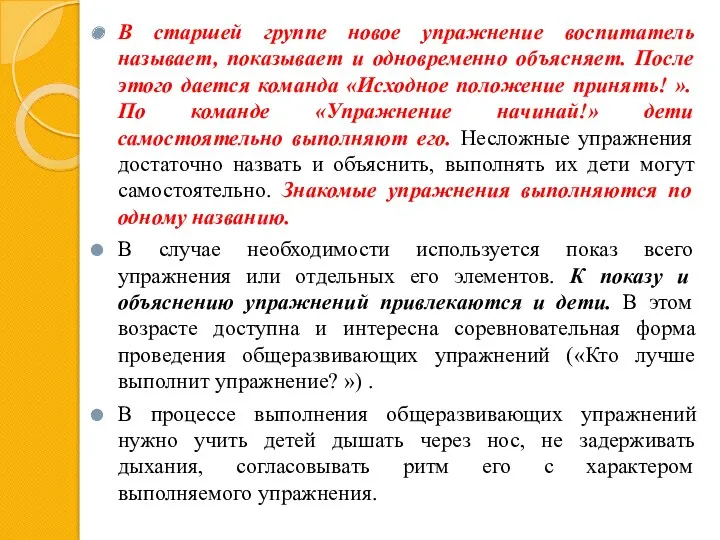 В старшей группе новое упражнение воспитатель называет, показывает и одновременно объясняет. После этого дается команда «Исходное положение принять! ». По команде «Упражнение начинай!» дети самостоятельно выполняют его. Несложные упражнения достаточно назвать и объяснить, выполнять их дети могут самостоятельно. Знакомые упражнения выполняются по одному названию.

В случае необходимости используется показ всего упражнения или отдельных его элементов. К показу и объяснению упражнений привлекаются и дети. В этом возрасте доступна и интересна соревновательная форма проведения общеразвивающих упражнений («Кто лучше выполнит упражнение? ») .

В процессе выполнения общеразвивающих упражнений нужно учить детей дышать через нос, не задерживать дыхания, согласовывать ритм его с характером выполняемого упражнения.